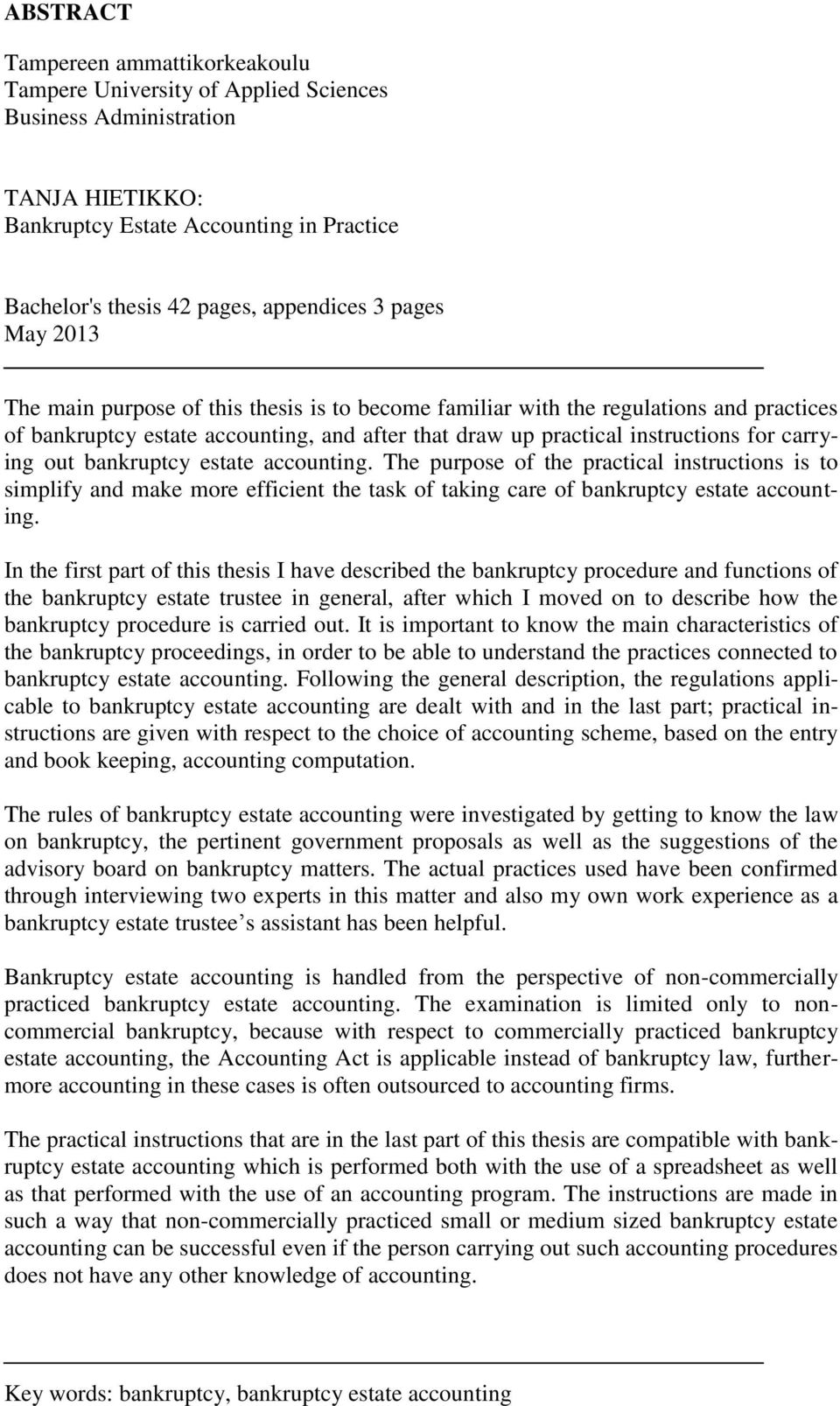 ABSTRACT

Tampereen ammattikorkeakoulu
Tampere University of Applied Sciences
Business Administration

TANJA HIETIKKO:
Bankruptcy Estate Accounting in Practice

Bachelor's thesis 42 pages, appendices 3 pages
May 2013

The main purpose of this thesis is to become familiar with the regulations and practices of bankruptcy estate accounting, and after that draw up practical instructions for carrying out bankruptcy estate accounting. The purpose of the practical instructions is to simplify and make more efficient the task of taking care of bankruptcy estate accounting.

In the first part of this thesis I have described the bankruptcy procedure and functions of the bankruptcy estate trustee in general, after which I moved on to describe how the bankruptcy procedure is carried out. It is important to know the main characteristics of the bankruptcy proceedings, in order to be able to understand the practices connected to bankruptcy estate accounting. Following the general description, the regulations applicable to bankruptcy estate accounting are dealt with and in the last part; practical instructions are given with respect to the choice of accounting scheme, based on the entry and book keeping, accounting computation.

The rules of bankruptcy estate accounting were investigated by getting to know the law on bankruptcy, the pertinent government proposals as well as the suggestions of the advisory board on bankruptcy matters. The actual practices used have been confirmed through interviewing two experts in this matter and also my own work experience as a bankruptcy estate trustee’s assistant has been helpful.

Bankruptcy estate accounting is handled from the perspective of non-commercially practiced bankruptcy estate accounting. The examination is limited only to non-commercial bankruptcy, because with respect to commercially practiced bankruptcy estate accounting, the Accounting Act is applicable instead of bankruptcy law, furthermore accounting in these cases is often outsourced to accounting firms.

The practical instructions that are in the last part of this thesis are compatible with bankruptcy estate accounting which is performed both with the use of a spreadsheet as well as that performed with the use of an accounting program. The instructions are made in such a way that non-commercially practiced small or medium sized bankruptcy estate accounting can be successful even if the person carrying out such accounting procedures does not have any other knowledge of accounting.

Key words: bankruptcy, bankruptcy estate accounting